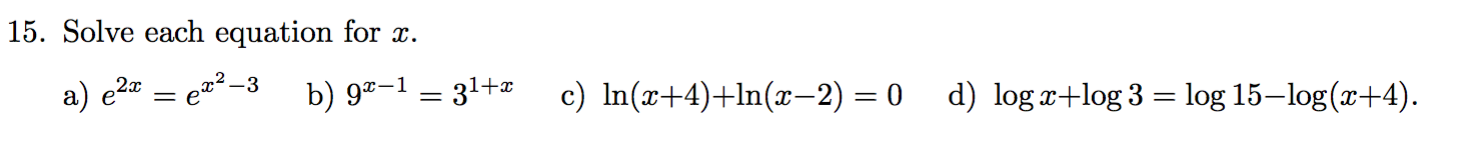 15. Solve each equation for $x$.

a) $e^{2x} = e^{x^2-3}$ b) $9^{x-1} = 3^{1+x}$ c) $\ln(x+4)+\ln(x-2) = 0$ d) $\log x+\log 3 = \log 15-\log(x+4)$.